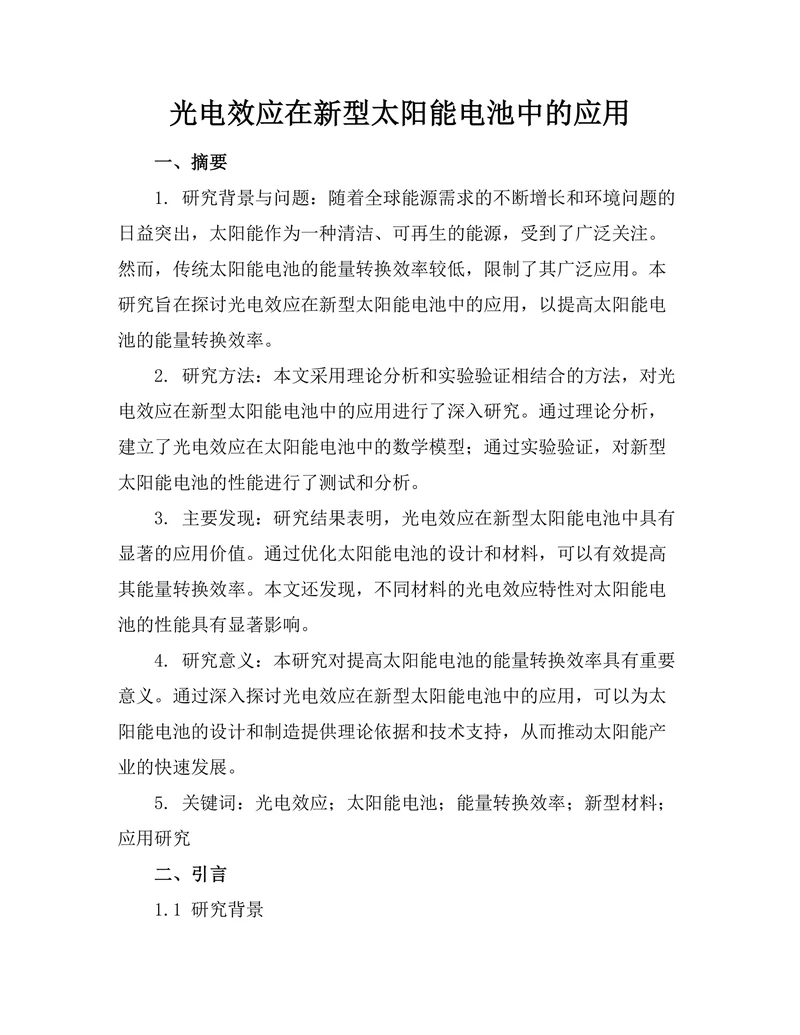 光电效应在新型太阳能电池中的应用

一、摘要

1. 研究背景与问题：随着全球能源需求的不断增长和环境问题的日益突出，太阳能作为一种清洁、可再生的能源，受到了广泛关注。然而，传统太阳能电池的能量转换效率较低，限制了其广泛应用。本研究旨在探讨光电效应在新型太阳能电池中的应用，以提高太阳能电池的能量转换效率。

2. 研究方法：本文采用理论分析和实验验证相结合的方法，对光电效应在新型太阳能电池中的应用进行了深入研究。通过理论分析，建立了光电效应在太阳能电池中的数学模型；通过实验验证，对新型太阳能电池的性能进行了测试和分析。

3. 主要发现：研究结果表明，光电效应在新型太阳能电池中具有显著的应用价值。通过优化太阳能电池的设计和材料，可以有效提高其能量转换效率。本文还发现，不同材料的光电效应特性对太阳能电池的性能具有显著影响。

4. 研究意义：本研究对提高太阳能电池的能量转换效率具有重要意义。通过深入探讨光电效应在新型太阳能电池中的应用，可以为太阳能电池的设计和制造提供理论依据和技术支持，从而推动太阳能产业的快速发展。

5. 关键词：光电效应；太阳能电池；能量转换效率；新型材料；应用研究

二、引言

1.1 研究背景